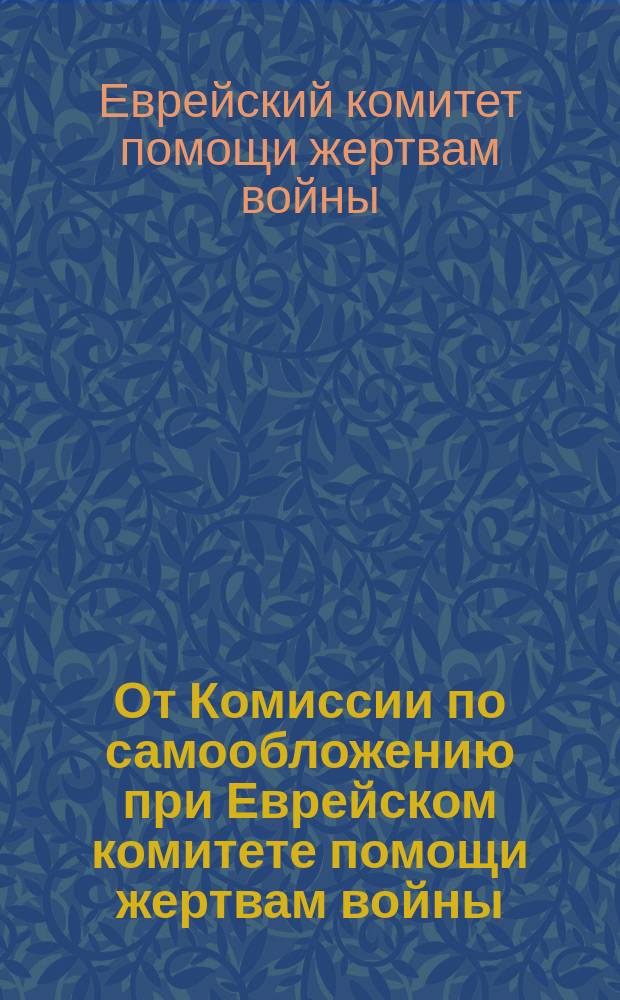 Еврейский комитет помощи жертвам войны

От Комиссии по самообложению при Еврейском комитете помощи жертвам войны